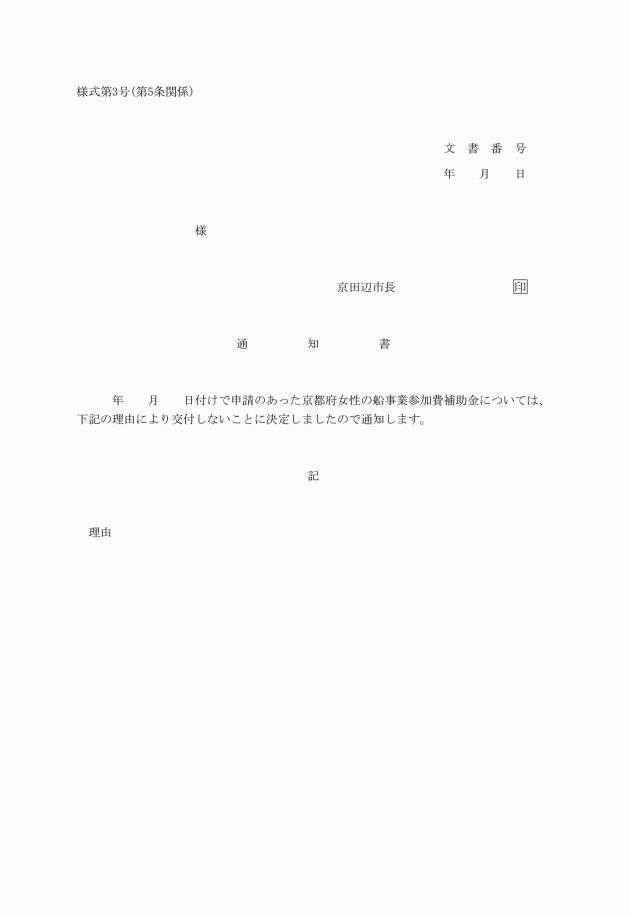 様式第3号(第5条関係)

文 書 番 号
年 月 日

様

京田辺市長 印

通 知 書

年 月 日付けで申請のあった京都府女性の船事業参加費補助金については、下記の理由により交付しないことに決定しましたので通知します。

記

理由